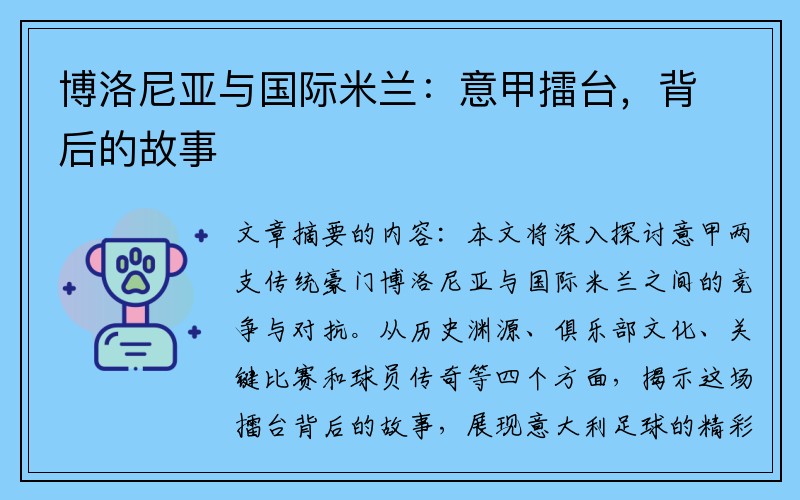 博洛尼亚与国际米兰：意甲擂台，背后的故事

文章摘要的内容：本文将深入探讨意甲两支传统豪门博洛尼亚与国际米兰之间的竞争与对抗。从历史渊源、俱乐部文化、关键比赛和球员传奇等四个方面，揭示这场擂台背后的故事，展现意大利足球的精彩